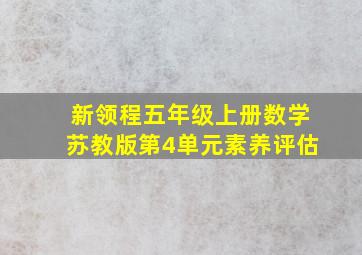 新领程五年级上册数学
苏教版第4单元素养评估